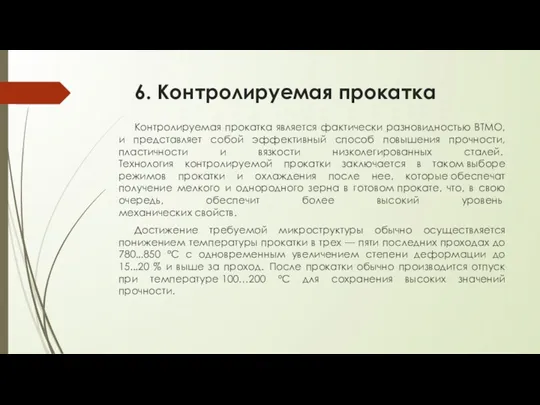 6. Контролируемая прокатка

Контролируемая прокатка является фактически разновидностью ВТМО, и представляет собой эффективный способ повышения прочности, пластичности и вязкости низколегированных сталей. Технология контролируемой прокатки заключается в таком выборе режимов прокатки и охлаждения после нее, которые обеспечат получение мелкого и однородного зерна в готовом прокате, что, в свою очередь, обеспечит более высокий уровень механических свойств.

Достижение требуемой микроструктуры обычно осуществляется понижением температуры прокатки в трех — пяти последних проходах до 780...850 °С с одновременным увеличением степени деформации до 15...20 % и выше за проход. После прокатки обычно производится отпуск при температуре 100…200 °С для сохранения высоких значений прочности.